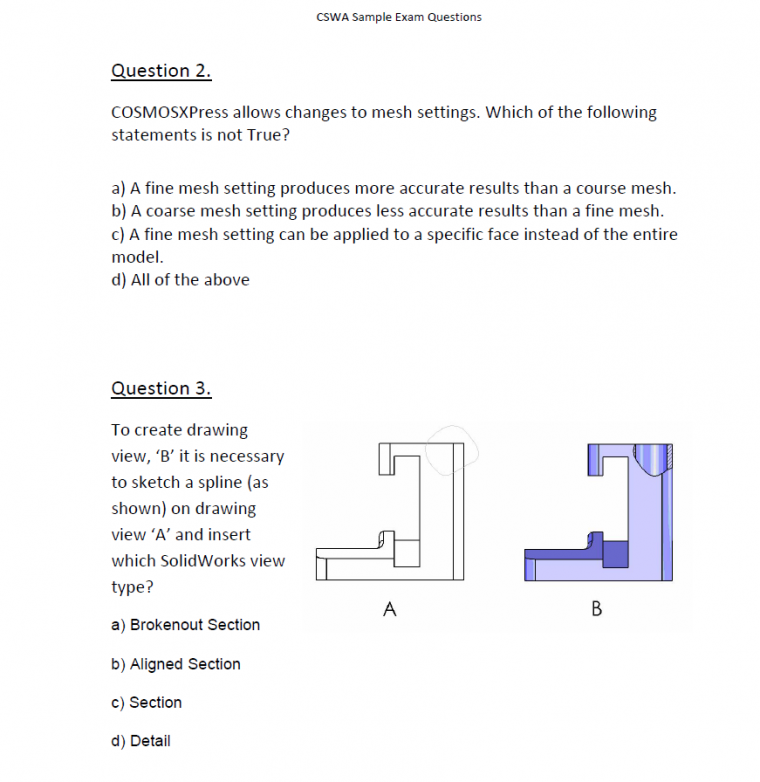 CSWA Sample Exam Questions

Question 2.

COSMOSXPress allows changes to mesh settings. Which of the following statements is not True?

a) A fine mesh setting produces more accurate results than a course mesh.
b) A coarse mesh setting produces less accurate results than a fine mesh.
c) A fine mesh setting can be applied to a specific face instead of the entire model.
d) All of the above

Question 3.

To create drawing view, 'B' it is necessary to sketch a spline (as shown) on drawing view 'A' and insert which SolidWorks view type?

A

B

a) Brokenout Section

b) Aligned Section

c) Section

d) Detail